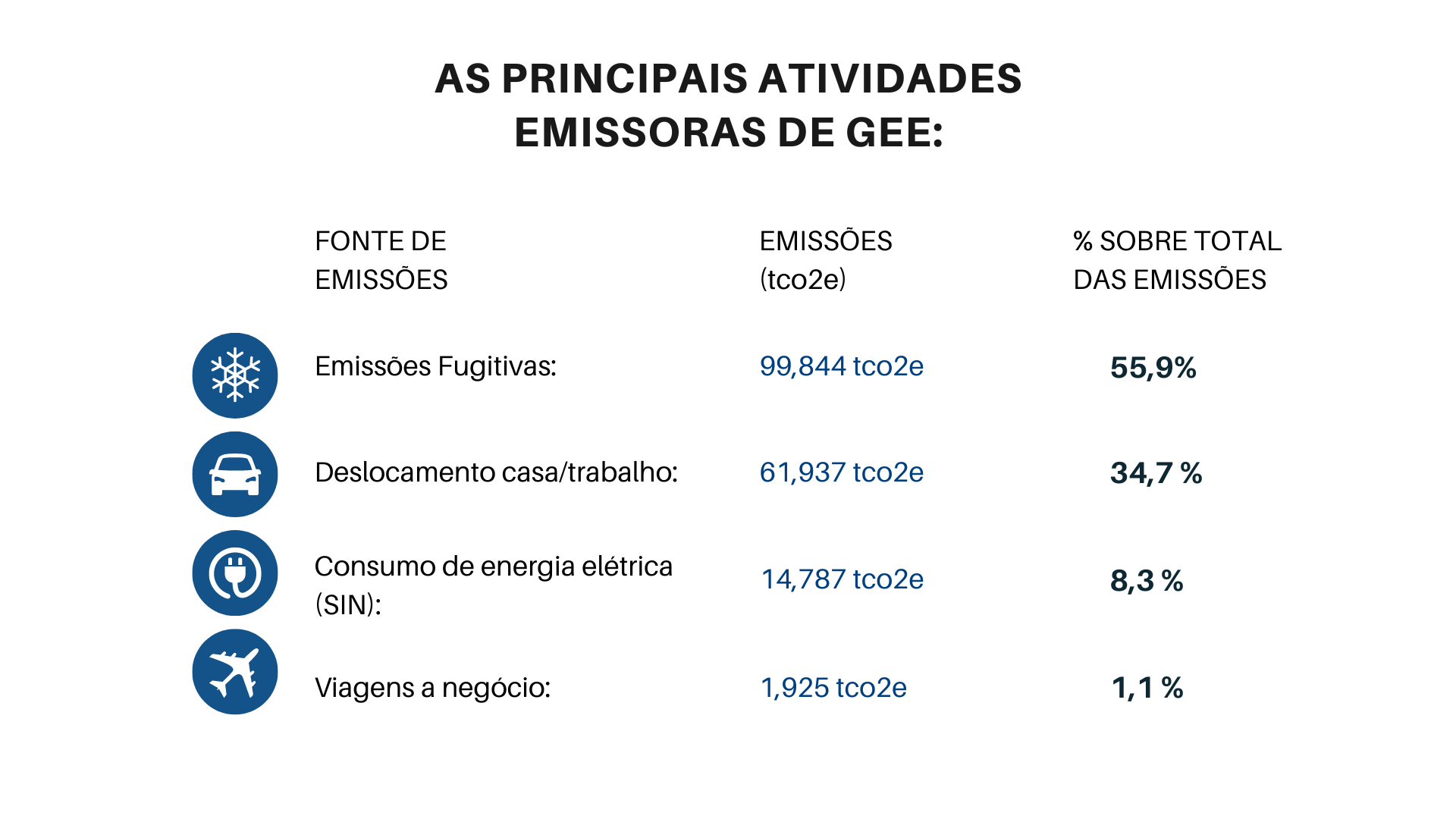 AS PRINCIPAIS ATIVIDADES EMISSORAS DE GEE:

| FONTE DE EMISSÕES | EMISSÕES (tco2e) | % SOBRE TOTAL DAS EMISSÕES |
|---|---|---|
| Emissões Fugitivas: | 99,844 tco2e | 55,9% |
| Deslocamento casa/trabalho: | 61,937 tco2e | 34,7 % |
| Consumo de energia elétrica (SIN): | 14,787 tco2e | 8,3 % |
| Viagens a negócio: | 1,925 tco2e | 1,1 % |